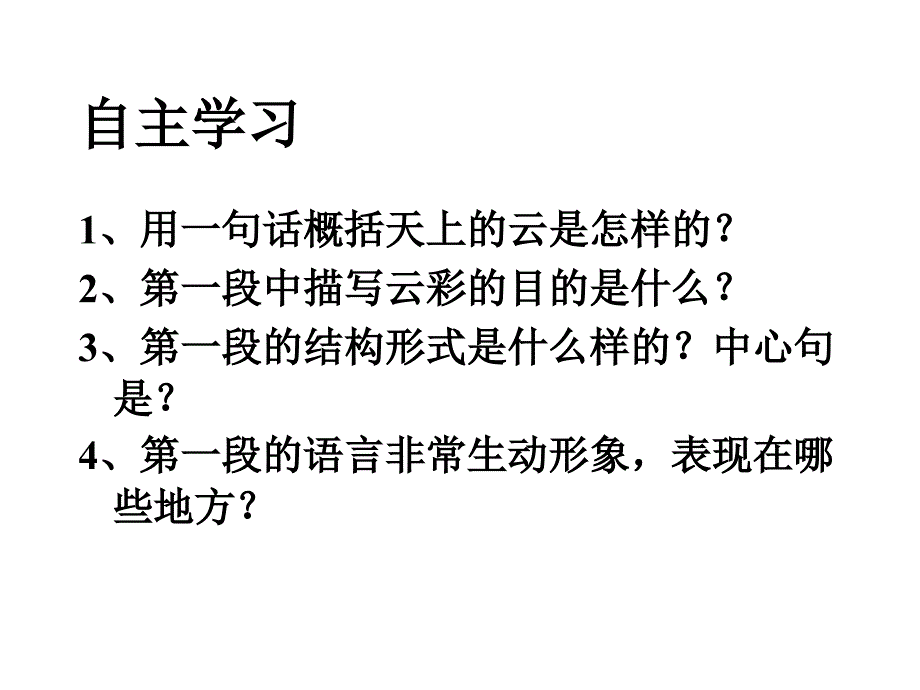 自主学习

1、用一句话概括天上的云是怎样的？

2、第一段中描写云彩的目的是什么？

3、第一段的结构形式是什么样的？中心句是？

4、第一段的语言非常生动形象，表现在哪些地方？